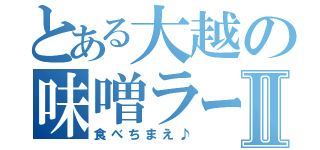 とある大越の
味噌ラーⅡ
食べちまえ♪